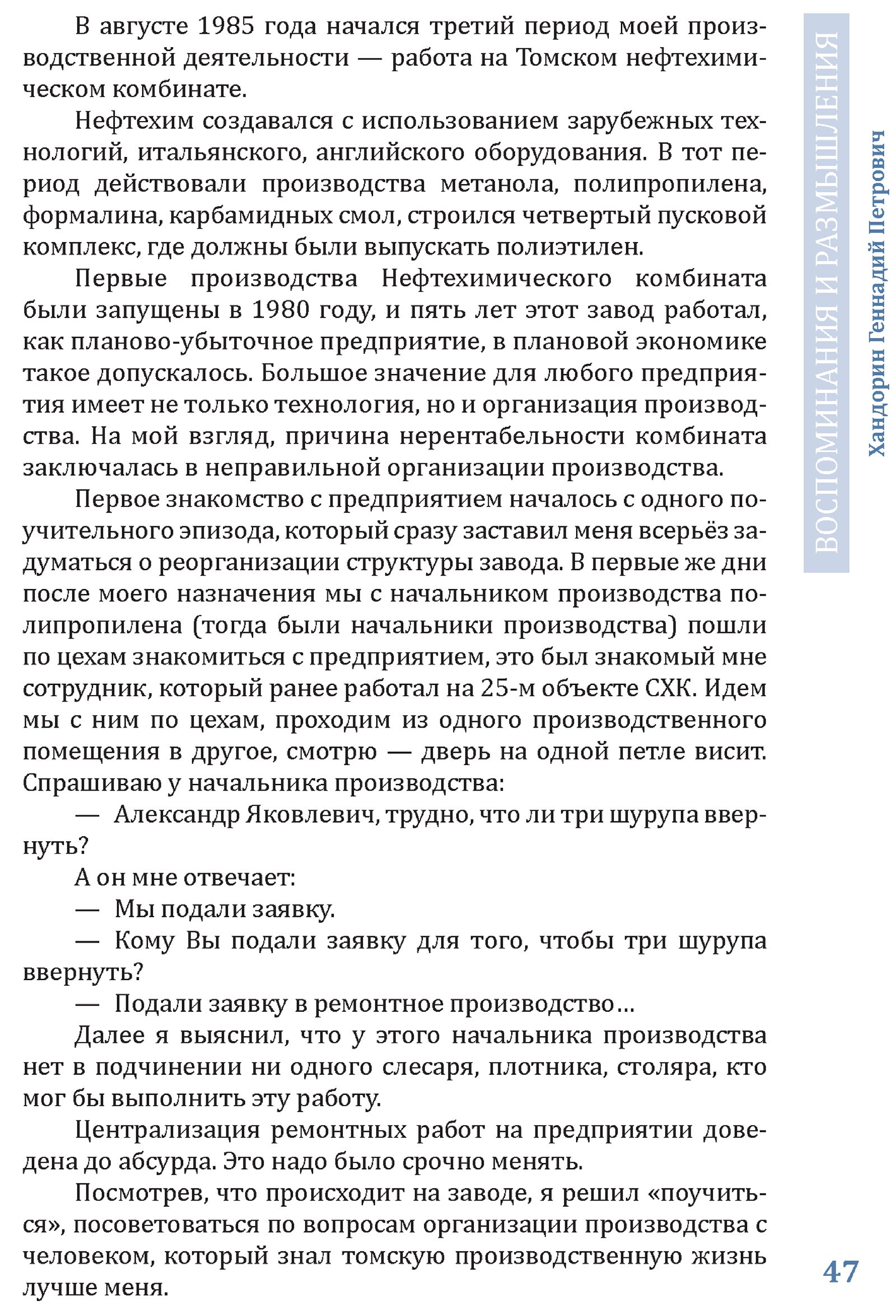 В августе 1985 года начался третий период моей производственной деятельности — работа на Томском нефтехимическом комбинате.

Нефтехим создавался с использованием зарубежных технологий, итальянского, английского оборудования. В тот период действовали производства метанола, полипропилена, формалина, карбамидных смол, строился четвертый пусковой комплекс, где должны были выпускать полиэтилен.

Первые производства Нефтехимического комбината были запущены в 1980 году, и пять лет этот завод работал, как планово-убыточное предприятие, в плановой экономике такое допускалось. Большое значение для любого предприятия имеет не только технология, но и организация производства. На мой взгляд, причина нерентабельности комбината заключалась в неправильной организации производства.

Первое знакомство с предприятием началось с одного поучительного эпизода, который сразу заставил меня всерьёз задуматься о реорганизации структуры завода. В первые же дни после моего назначения мы с начальником производства полипропилена (тогда были начальники производства) пошли по цехам знакомиться с предприятием, это был знакомый мне сотрудник, который ранее работал на 25-м объекте СХК. Идем мы с ним по цехам, проходим из одного производственного помещения в другое, смотрю — дверь на одной петле висит. Спрашиваю у начальника производства:

— Александр Яковлевич, трудно, что ли три шурупа ввернуть?

А он мне отвечает:

— Мы подали заявку.

— Кому Вы подали заявку для того, чтобы три шурупа ввернуть?

— Подали заявку в ремонтное производство…

Далее я выяснил, что у этого начальника производства нет в подчинении ни одного слесаря, плотника, столяра, кто мог бы выполнить эту работу.

Централизация ремонтных работ на предприятии доведена до абсурда. Это надо было срочно менять.

Посмотрев, что происходит на заводе, я решил «поучиться», посоветоваться по вопросам организации производства с человеком, который знал томскую производственную жизнь лучше меня.

ВОСПОМИНАНИЯ И РАЗМЫШЛЕНИЯ

Хандорин Геннадий Петрович

47